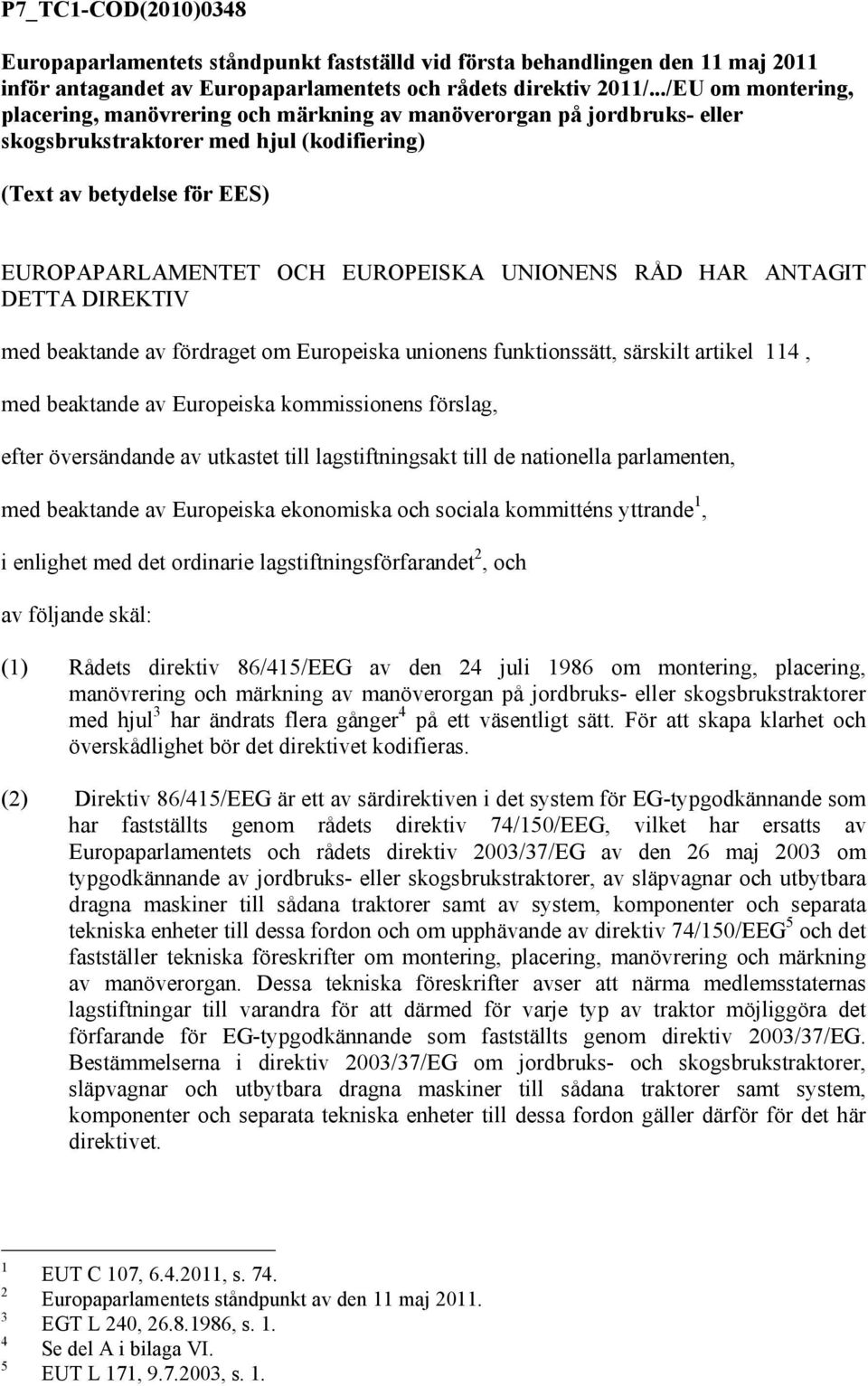 P7_TC1-COD(2010)0348

Europaparlamentets ståndpunkt fastställd vid första behandlingen den 11 maj 2011 inför antagandet av Europaparlamentets och rådets direktiv 2011/.../EU om montering, placering, manövrering och märkning av manöverorgan på jordbruks- eller skogsbrukstraktorer med hjul (kodifiering)

(Text av betydelse för EES)

EUROPAPARLAMENTET OCH EUROPEISKA UNIONENS RÅD HAR ANTAGIT DETTA DIREKTIV

med beaktande av fördraget om Europeiska unionens funktionssätt, särskilt artikel 114,

med beaktande av Europeiska kommissionens förslag,

efter översändande av utkastet till lagstiftningsakt till de nationella parlamenten,

med beaktande av Europeiska ekonomiska och sociala kommitténs yttrande$^1$,

i enlighet med det ordinarie lagstiftningsförfarandet$^2$, och

av följande skäl:

(1) Rådets direktiv 86/415/EEG av den 24 juli 1986 om montering, placering, manövrering och märkning av manöverorgan på jordbruks- eller skogsbrukstraktorer med hjul$^3$ har ändrats flera gånger$^4$ på ett väsentligt sätt. För att skapa klarhet och överskådlighet bör det direktivet kodifieras.

(2) Direktiv 86/415/EEG är ett av särdirektiven i det system för EG-typgodkännande som har fastställts genom rådets direktiv 74/150/EEG, vilket har ersatts av Europaparlamentets och rådets direktiv 2003/37/EG av den 26 maj 2003 om typgodkännande av jordbruks- eller skogsbrukstraktorer, av släpvagnar och utbytbara dragna maskiner till sådana traktorer samt av system, komponenter och separata tekniska enheter till dessa fordon och om upphävande av direktiv 74/150/EEG$^5$ och det fastställer tekniska föreskrifter om montering, placering, manövrering och märkning av manöverorgan. Dessa tekniska föreskrifter avser att närma medlemsstaternas lagstiftningar till varandra för att därmed för varje typ av traktor möjliggöra det förfarande för EG-typgodkännande som fastställts genom direktiv 2003/37/EG. Bestämmelserna i direktiv 2003/37/EG om jordbruks- och skogsbrukstraktorer, släpvagnar och utbytbara dragna maskiner till sådana traktorer samt system, komponenter och separata tekniska enheter till dessa fordon gäller därför för det här direktivet.

$^1$ EUT C 107, 6.4.2011, s. 74.
$^2$ Europaparlamentets ståndpunkt av den 11 maj 2011.
$^3$ EGT L 240, 26.8.1986, s. 1.
$^4$ Se del A i bilaga VI.
$^5$ EUT L 171, 9.7.2003, s. 1.